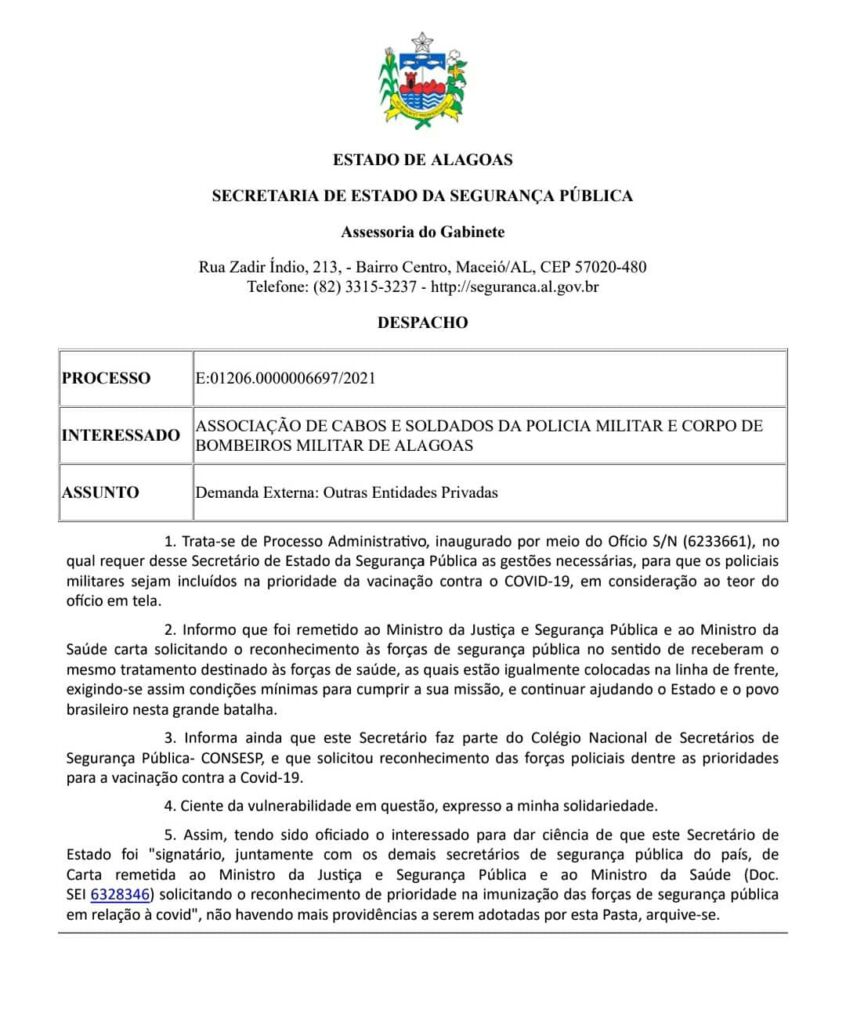 ESTADO DE ALAGOAS

SECRETARIA DE ESTADO DA SEGURANÇA PÚBLICA

Assessoria do Gabinete

Rua Zadir Índio, 213, - Bairro Centro, Maceió/AL, CEP 57020-480
Telefone: (82) 3315-3237 - http://seguranca.al.gov.br

DESPACHO

| PROCESSO | E:01206.0000006697/2021 |
|---|---|
| INTERESSADO | ASSOCIAÇÃO DE CABOS E SOLDADOS DA POLICIA MILITAR E CORPO DE BOMBEIROS MILITAR DE ALAGOAS |
| ASSUNTO | Demanda Externa: Outras Entidades Privadas |

1. Trata-se de Processo Administrativo, inaugurado por meio do Ofício S/N (6233661), no qual requer desse Secretário de Estado da Segurança Pública as gestões necessárias, para que os policiais militares sejam incluídos na prioridade da vacinação contra o COVID-19, em consideração ao teor do ofício em tela.

2. Informo que foi remetido ao Ministro da Justiça e Segurança Pública e ao Ministro da Saúde carta solicitando o reconhecimento às forças de segurança pública no sentido de receberam o mesmo tratamento destinado às forças de saúde, as quais estão igualmente colocadas na linha de frente, exigindo-se assim condições mínimas para cumprir a sua missão, e continuar ajudando o Estado e o povo brasileiro nesta grande batalha.

3. Informa ainda que este Secretário faz parte do Colégio Nacional de Secretários de Segurança Pública- CONSESP, e que solicitou reconhecimento das forças policiais dentre as prioridades para a vacinação contra a Covid-19.

4. Ciente da vulnerabilidade em questão, expresso a minha solidariedade.

5. Assim, tendo sido oficiado o interessado para dar ciência de que este Secretário de Estado foi "signatário, juntamente com os demais secretários de segurança pública do país, de Carta remetida ao Ministro da Justiça e Segurança Pública e ao Ministro da Saúde (Doc. SEI 6328346) solicitando o reconhecimento de prioridade na imunização das forças de segurança pública em relação à covid", não havendo mais providências a serem adotadas por esta Pasta, arquive-se.